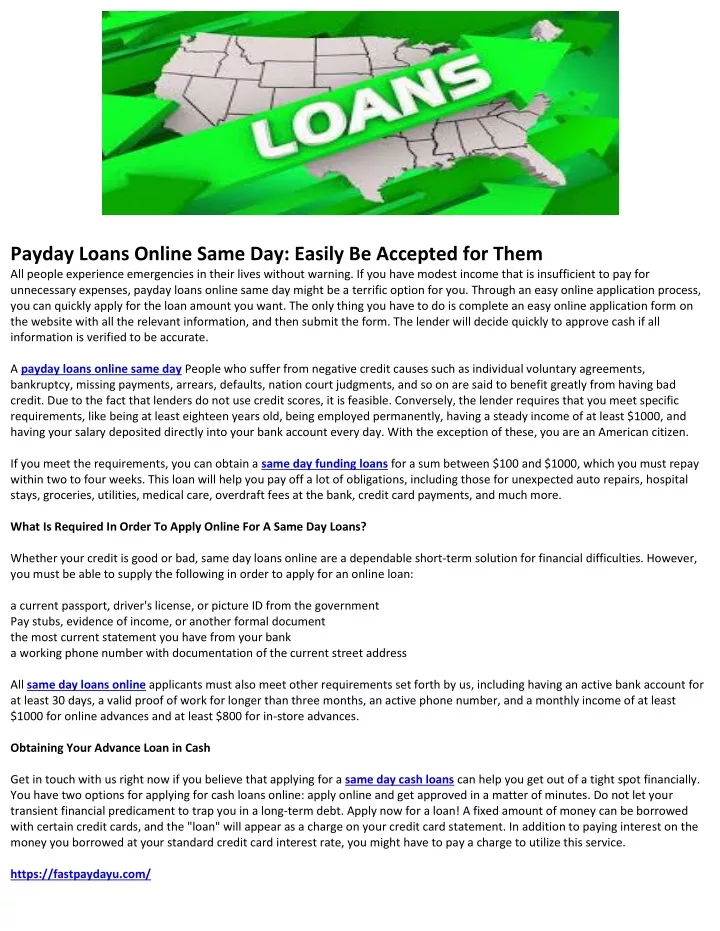 LOANS

Payday Loans Online Same Day: Easily Be Accepted for Them

All people experience emergencies in their lives without warning. If you have modest income that is insufficient to pay for unnecessary expenses, payday loans online same day might be a terrific option for you. Through an easy online application process, you can quickly apply for the loan amount you want. The only thing you have to do is complete an easy online application form on the website with all the relevant information, and then submit the form. The lender will decide quickly to approve cash if all information is verified to be accurate.

A payday loans online same day People who suffer from negative credit causes such as individual voluntary agreements, bankruptcy, missing payments, arrears, defaults, nation court judgments, and so on are said to benefit greatly from having bad credit. Due to the fact that lenders do not use credit scores, it is feasible. Conversely, the lender requires that you meet specific requirements, like being at least eighteen years old, being employed permanently, having a steady income of at least $1000, and having your salary deposited directly into your bank account every day. With the exception of these, you are an American citizen.

If you meet the requirements, you can obtain a same day funding loans for a sum between $100 and $1000, which you must repay within two to four weeks. This loan will help you pay off a lot of obligations, including those for unexpected auto repairs, hospital stays, groceries, utilities, medical care, overdraft fees at the bank, credit card payments, and much more.

What Is Required In Order To Apply Online For A Same Day Loans?

Whether your credit is good or bad, same day loans online are a dependable short-term solution for financial difficulties. However, you must be able to supply the following in order to apply for an online loan:

a current passport, driver's license, or picture ID from the government
Pay stubs, evidence of income, or another formal document
the most current statement you have from your bank
a working phone number with documentation of the current street address

All same day loans online applicants must also meet other requirements set forth by us, including having an active bank account for at least 30 days, a valid proof of work for longer than three months, an active phone number, and a monthly income of at least $1000 for online advances and at least $800 for in-store advances.

Obtaining Your Advance Loan in Cash

Get in touch with us right now if you believe that applying for a same day cash loans can help you get out of a tight spot financially. You have two options for applying for cash loans online: apply online and get approved in a matter of minutes. Do not let your transient financial predicament to trap you in a long-term debt. Apply now for a loan! A fixed amount of money can be borrowed with certain credit cards, and the "loan" will appear as a charge on your credit card statement. In addition to paying interest on the money you borrowed at your standard credit card interest rate, you might have to pay a charge to utilize this service.

https://fastpaydayu.com/